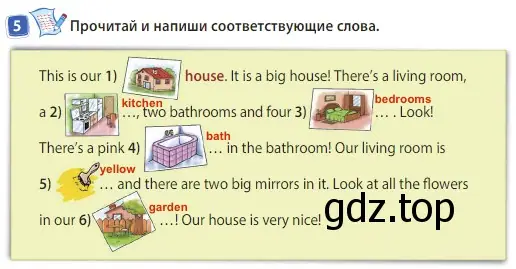 5 Прочитай и напиши соответствующие слова.

This is our 1) house. It is a big house! There's a living room, a 2) kitchen …, two bathrooms and four 3) bedrooms … . Look! There's a pink 4) bath … in the bathroom! Our living room is 5) yellow … and there are two big mirrors in it. Look at all the flowers in our 6) garden …! Our house is very nice!

gdz.top